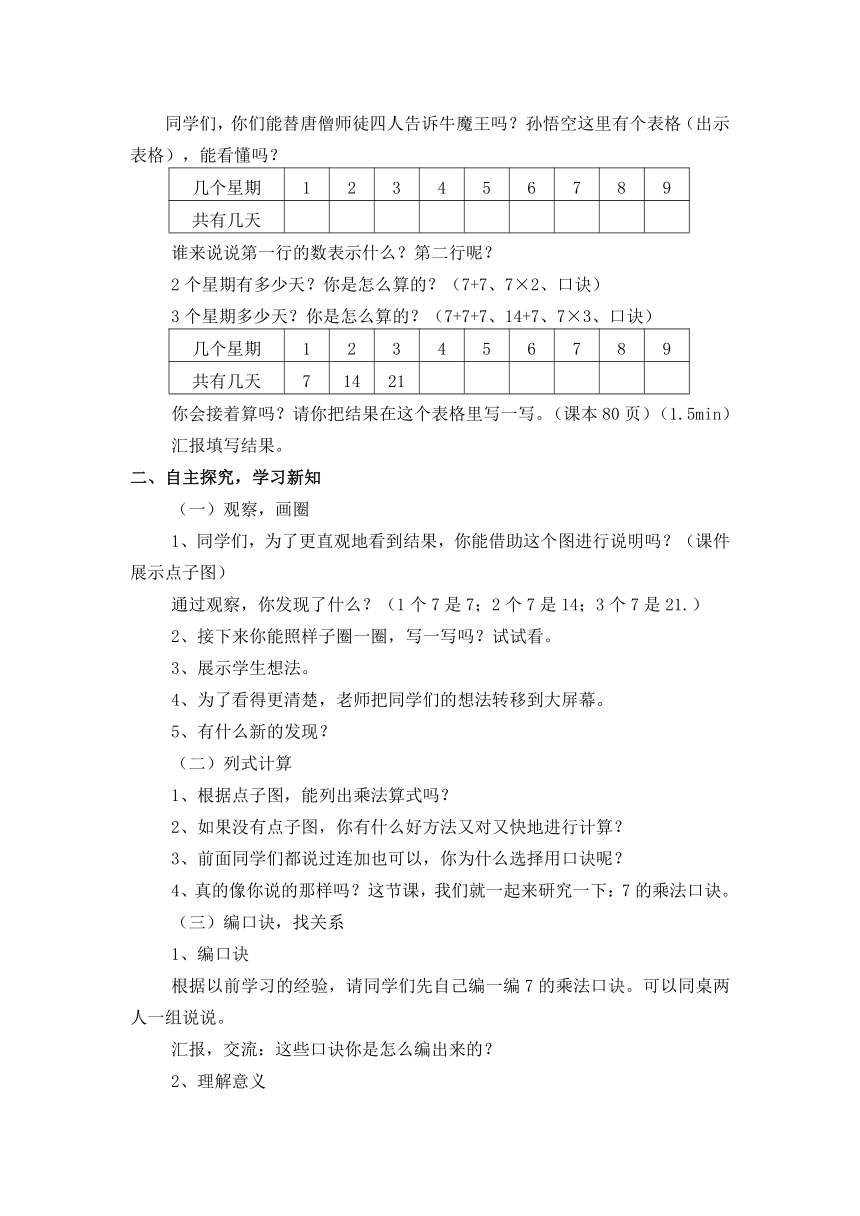 同学们，你们能替唐僧师徒四人告诉牛魔王吗？孙悟空这里有个表格（出示表格），能看懂吗？

| 几个星期 | 1 | 2 | 3 | 4 | 5 | 6 | 7 | 8 | 9 |
|---|---|---|---|---|---|---|---|---|---|
| 共有几天 | | | | | | | | | |

谁来说说第一行的数表示什么？第二行呢？

2 个星期有多少天？你是怎么算的？（7+7、7×2、口诀）

3 个星期多少天？你是怎么算的？（7+7+7、14+7、7×3、口诀）

| 几个星期 | 1 | 2 | 3 | 4 | 5 | 6 | 7 | 8 | 9 |
|---|---|---|---|---|---|---|---|---|---|
| 共有几天 | 7 | 14 | 21 | | | | | | |

你会接着算吗？请你把结果在这个表格里写一写。（课本 80 页）（1.5min）

汇报填写结果。

二、自主探究，学习新知

（一）观察，画圈

1、同学们，为了更直观地看到结果，你能借助这个图进行说明吗？（课件展示点子图）

通过观察，你发现了什么？（1 个 7 是 7；2 个 7 是 14；3 个 7 是 21.）

2、接下来你能照样子圈一圈，写一写吗？试试看。

3、展示学生想法。

4、为了看得更清楚，老师把同学们的想法转移到大屏幕。

5、有什么新的发现？

（二）列式计算

1、根据点子图，能列出乘法算式吗？

2、如果没有点子图，你有什么好方法又对又快地进行计算？

3、前面同学们都说过连加也可以，你为什么选择用口诀呢？

4、真的像你说的那样吗？这节课，我们就一起来研究一下：7 的乘法口诀。

（三）编口诀，找关系

1、编口诀

根据以前学习的经验，请同学们先自己编一编 7 的乘法口诀。可以同桌两人一组说说。

汇报，交流：这些口诀你是怎么编出来的？

2、理解意义